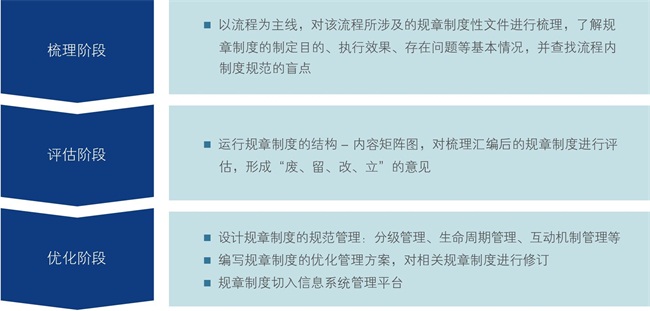 梳理阶段

■ 以流程为主线，对该流程所涉及的规章制度性文件进行梳理，了解规章制度的制定目的、执行效果、存在问题等基本情况，并查找流程内制度规范的盲点

评估阶段

■ 运行规章制度的结构 – 内容矩阵图，对梳理汇编后的规章制度进行评估，形成“废、留、改、立”的意见

优化阶段

■ 设计规章制度的规范管理：分级管理、生命周期管理、互动机制管理等
■ 编写规章制度的优化管理方案，对相关规章制度进行修订
■ 规章制度切入信息系统管理平台